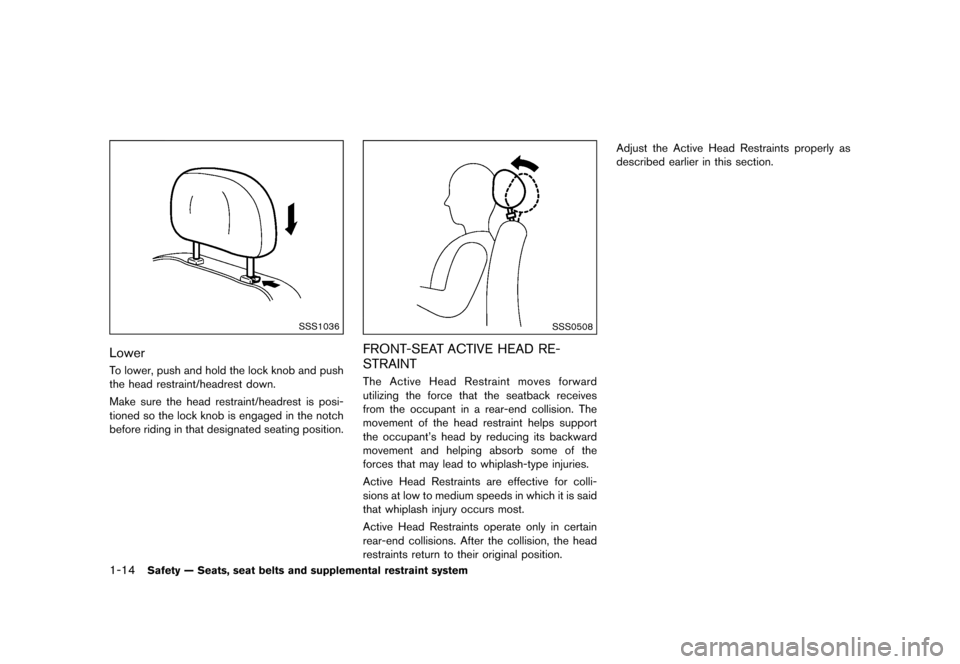 SSS1036

Lower

To lower, push and hold the lock knob and push the head restraint/headrest down.

Make sure the head restraint/headrest is positioned so the lock knob is engaged in the notch before riding in that designated seating position.

SSS0508

FRONT-SEAT ACTIVE HEAD RESTRAINT

The Active Head Restraint moves forward utilizing the force that the seatback receives from the occupant in a rear-end collision. The movement of the head restraint helps support the occupant's head by reducing its backward movement and helping absorb some of the forces that may lead to whiplash-type injuries.

Active Head Restraints are effective for collisions at low to medium speeds in which it is said that whiplash injury occurs most.

Active Head Restraints operate only in certain rear-end collisions. After the collision, the head restraints return to their original position.

Adjust the Active Head Restraints properly as described earlier in this section.

1-14 Safety — Seats, seat belts and supplemental restraint system

carmanualsonline.info